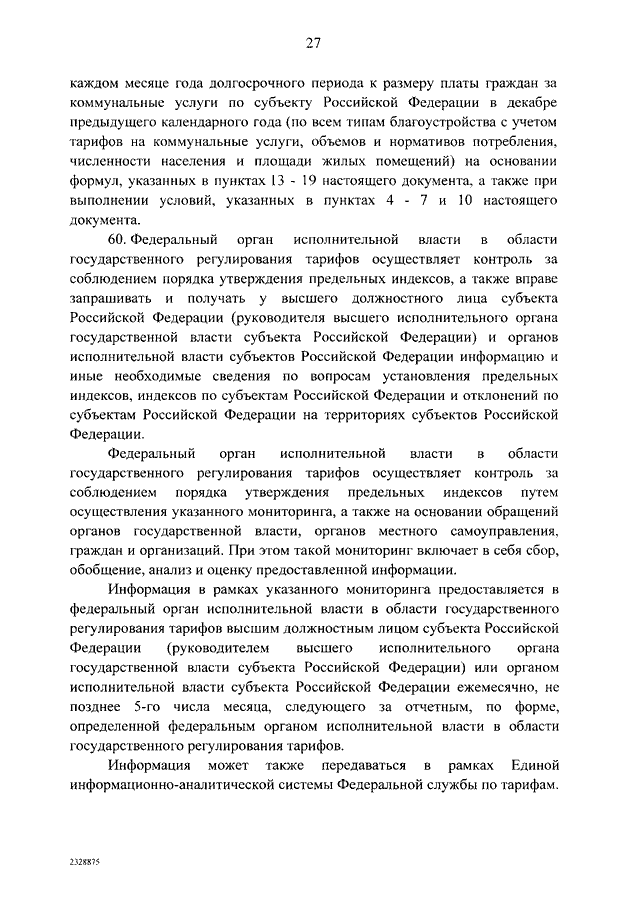 27

каждом месяце года долгосрочного периода к размеру платы граждан за коммунальные услуги по субъекту Российской Федерации в декабре предыдущего календарного года (по всем типам благоустройства с учетом тарифов на коммунальные услуги, объемов и нормативов потребления, численности населения и площади жилых помещений) на основании формул, указанных в пунктах 13 - 19 настоящего документа, а также при выполнении условий, указанных в пунктах 4 - 7 и 10 настоящего документа.

60. Федеральный орган исполнительной власти в области государственного регулирования тарифов осуществляет контроль за соблюдением порядка утверждения предельных индексов, а также вправе запрашивать и получать у высшего должностного лица субъекта Российской Федерации (руководителя высшего исполнительного органа государственной власти субъекта Российской Федерации) и органов исполнительной власти субъектов Российской Федерации информацию и иные необходимые сведения по вопросам установления предельных индексов, индексов по субъектам Российской Федерации и отклонений по субъектам Российской Федерации на территориях субъектов Российской Федерации.

Федеральный орган исполнительной власти в области государственного регулирования тарифов осуществляет контроль за соблюдением порядка утверждения предельных индексов путем осуществления указанного мониторинга, а также на основании обращений органов государственной власти, органов местного самоуправления, граждан и организаций. При этом такой мониторинг включает в себя сбор, обобщение, анализ и оценку предоставленной информации.

Информация в рамках указанного мониторинга предоставляется в федеральный орган исполнительной власти в области государственного регулирования тарифов высшим должностным лицом субъекта Российской Федерации (руководителем высшего исполнительного органа государственной власти субъекта Российской Федерации) или органом исполнительной власти субъекта Российской Федерации ежемесячно, не позднее 5-го числа месяца, следующего за отчетным, по форме, определенной федеральным органом исполнительной власти в области государственного регулирования тарифов.

Информация может также передаваться в рамках Единой информационно-аналитической системы Федеральной службы по тарифам.

2328875